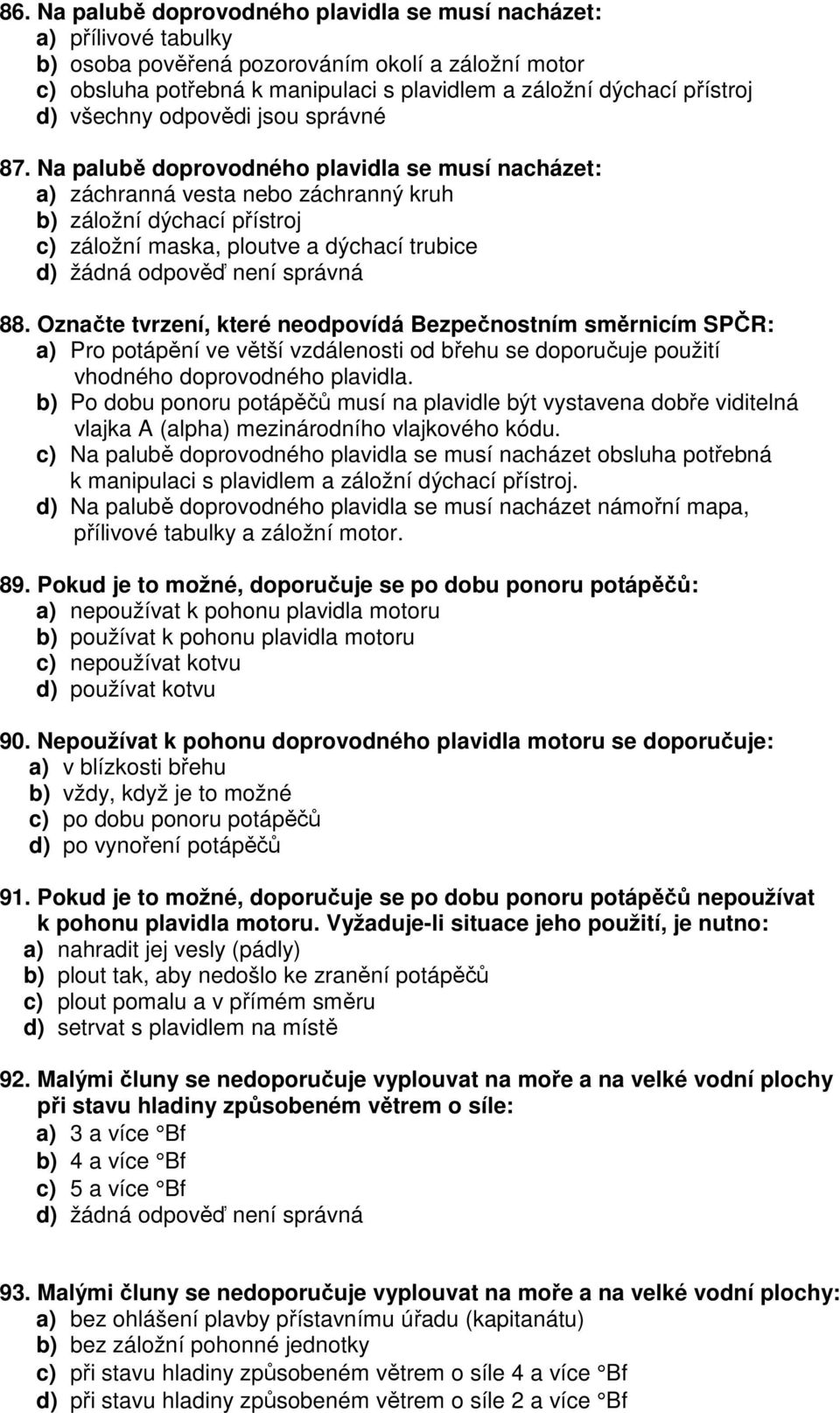 86. Na palubě doprovodného plavidla se musí nacházet:
a) přílivové tabulky
b) osoba pověřená pozorováním okolí a záložní motor
c) obsluha potřebná k manipulaci s plavidlem a záložní dýchací přístroj
d) všechny odpovědi jsou správné

87. Na palubě doprovodného plavidla se musí nacházet:
a) záchranná vesta nebo záchranný kruh
b) záložní dýchací přístroj
c) záložní maska, ploutve a dýchací trubice
d) žádná odpověď není správná

88. Označte tvrzení, které neodpovídá Bezpečnostním směrnicím SPČR:
a) Pro potápění ve větší vzdálenosti od břehu se doporučuje použití vhodného doprovodného plavidla.
b) Po dobu ponoru potápěčů musí na plavidle být vystavena dobře viditelná vlajka A (alpha) mezinárodního vlajkového kódu.
c) Na palubě doprovodného plavidla se musí nacházet obsluha potřebná k manipulaci s plavidlem a záložní dýchací přístroj.
d) Na palubě doprovodného plavidla se musí nacházet námořní mapa, přílivové tabulky a záložní motor.

89. Pokud je to možné, doporučuje se po dobu ponoru potápěčů:
a) nepoužívat k pohonu plavidla motoru
b) používat k pohonu plavidla motoru
c) nepoužívat kotvu
d) používat kotvu

90. Nepoužívat k pohonu doprovodného plavidla motoru se doporučuje:
a) v blízkosti břehu
b) vždy, když je to možné
c) po dobu ponoru potápěčů
d) po vynoření potápěčů

91. Pokud je to možné, doporučuje se po dobu ponoru potápěčů nepoužívat k pohonu plavidla motoru. Vyžaduje-li situace jeho použití, je nutno:
a) nahradit jej vesly (pádly)
b) plout tak, aby nedošlo ke zranění potápěčů
c) plout pomalu a v přímém směru
d) setrvat s plavidlem na místě

92. Malými čluny se nedoporučuje vyplouvat na moře a na velké vodní plochy při stavu hladiny způsobeném větrem o síle:
a) 3 a více °Bf
b) 4 a více °Bf
c) 5 a více °Bf
d) žádná odpověď není správná

93. Malými čluny se nedoporučuje vyplouvat na moře a na velké vodní plochy:
a) bez ohlášení plavby přístavnímu úřadu (kapitanátu)
b) bez záložní pohonné jednotky
c) při stavu hladiny způsobeném větrem o síle 4 a více °Bf
d) při stavu hladiny způsobeném větrem o síle 2 a více °Bf